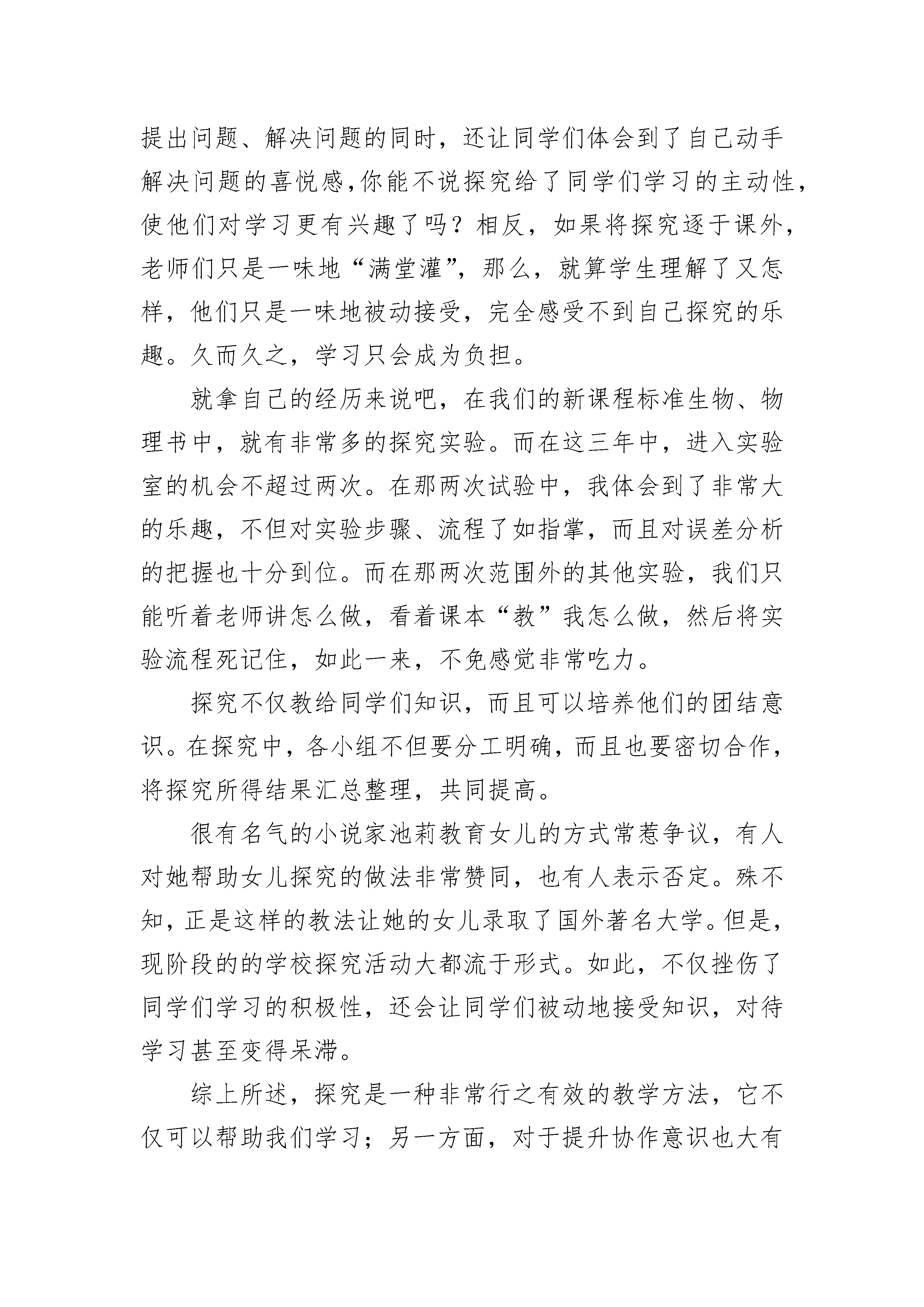 提出问题、解决问题的同时，还让同学们体会到了自己动手解决问题的喜悦感,你能不说探究给了同学们学习的主动性，使他们对学习更有兴趣了吗？相反，如果将探究逐于课外，老师们只是一味地“满堂灌”，那么，就算学生理解了又怎样，他们只是一味地被动接受，完全感受不到自己探究的乐趣。久而久之，学习只会成为负担。

就拿自己的经历来说吧，在我们的新课程标准生物、物理书中，就有非常多的探究实验。而在这三年中，进入实验室的机会不超过两次。在那两次试验中，我体会到了非常大的乐趣，不但对实验步骤、流程了如指掌，而且对误差分析的把握也十分到位。而在那两次范围外的其他实验，我们只能听着老师讲怎么做，看着课本“教”我怎么做，然后将实验流程死记住，如此一来，不免感觉非常吃力。

探究不仅教给同学们知识，而且可以培养他们的团结意识。在探究中，各小组不但要分工明确，而且也要密切合作，将探究所得结果汇总整理，共同提高。

很有名气的小说家池莉教育女儿的方式常惹争议，有人对她帮助女儿探究的做法非常赞同，也有人表示否定。殊不知，正是这样的教法让她的女儿录取了国外著名大学。但是，现阶段的的学校探究活动大都流于形式。如此，不仅挫伤了同学们学习的积极性，还会让同学们被动地接受知识，对待学习甚至变得呆滞。

综上所述，探究是一种非常行之有效的教学方法，它不仅可以帮助我们学习；另一方面，对于提升协作意识也大有